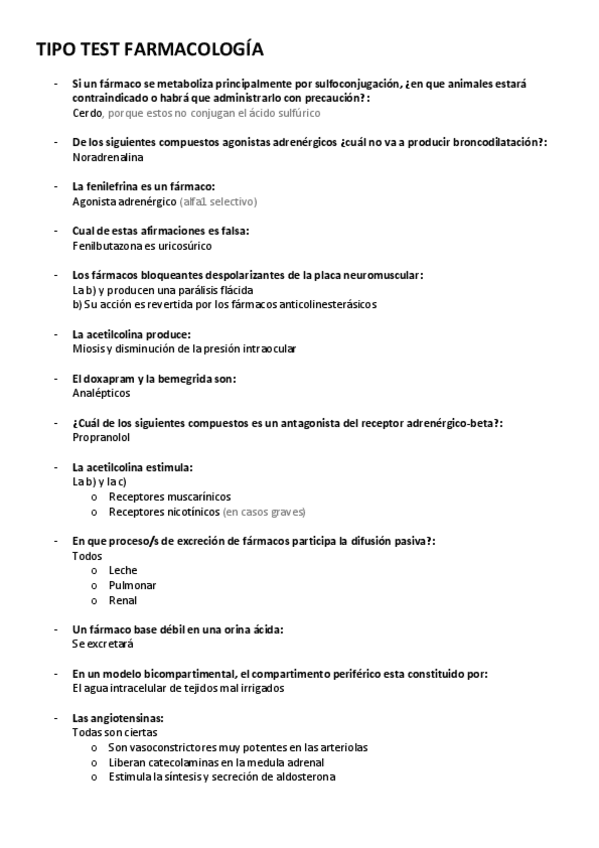 TIPO TEST FARMACOLOGÍA

- Si un fármaco se metaboliza principalmente por sulfoconjugación, ¿en que animales estará contraindicado o habrá que administrarlo con precaución?:
Cerdo, porque estos no conjugan el ácido sulfúrico

- De los siguientes compuestos agonistas adrenérgicos ¿cuál no va a producir broncodilatación?:
Noradrenalina

- La fenilefrina es un fármaco:
Agonista adrenérgico (alfa1 selectivo)

- Cual de estas afirmaciones es falsa:
Fenilbutazona es uricosúrico

- Los fármacos bloqueantes despolarizantes de la placa neuromuscular:
La b) y producen una parálisis flácida
b) Su acción es revertida por los fármacos anticolinesterásicos

- La acetilcolina produce:
Miosis y disminución de la presión intraocular

- El doxapram y la bemegrida son:
Analépticos

- ¿Cuál de los siguientes compuestos es un antagonista del receptor adrenérgico-beta?:
Propranolol

- La acetilcolina estimula:
La b) y la c)
o Receptores muscarínicos
o Receptores nicotínicos (en casos graves)

- En que proceso/s de excreción de fármacos participa la difusión pasiva?:
Todos
o Leche
o Pulmonar
o Renal

- Un fármaco base débil en una orina ácida:
Se excretará

- En un modelo bicompartimental, el compartimento periférico esta constituido por:
El agua intracelular de tejidos mal irrigados

- Las angiotensinas:
Todas son ciertas
o Son vasoconstrictores muy potentes en las arteriolas
o Liberan catecolaminas en la medula adrenal
o Estimula la síntesis y secreción de aldosterona